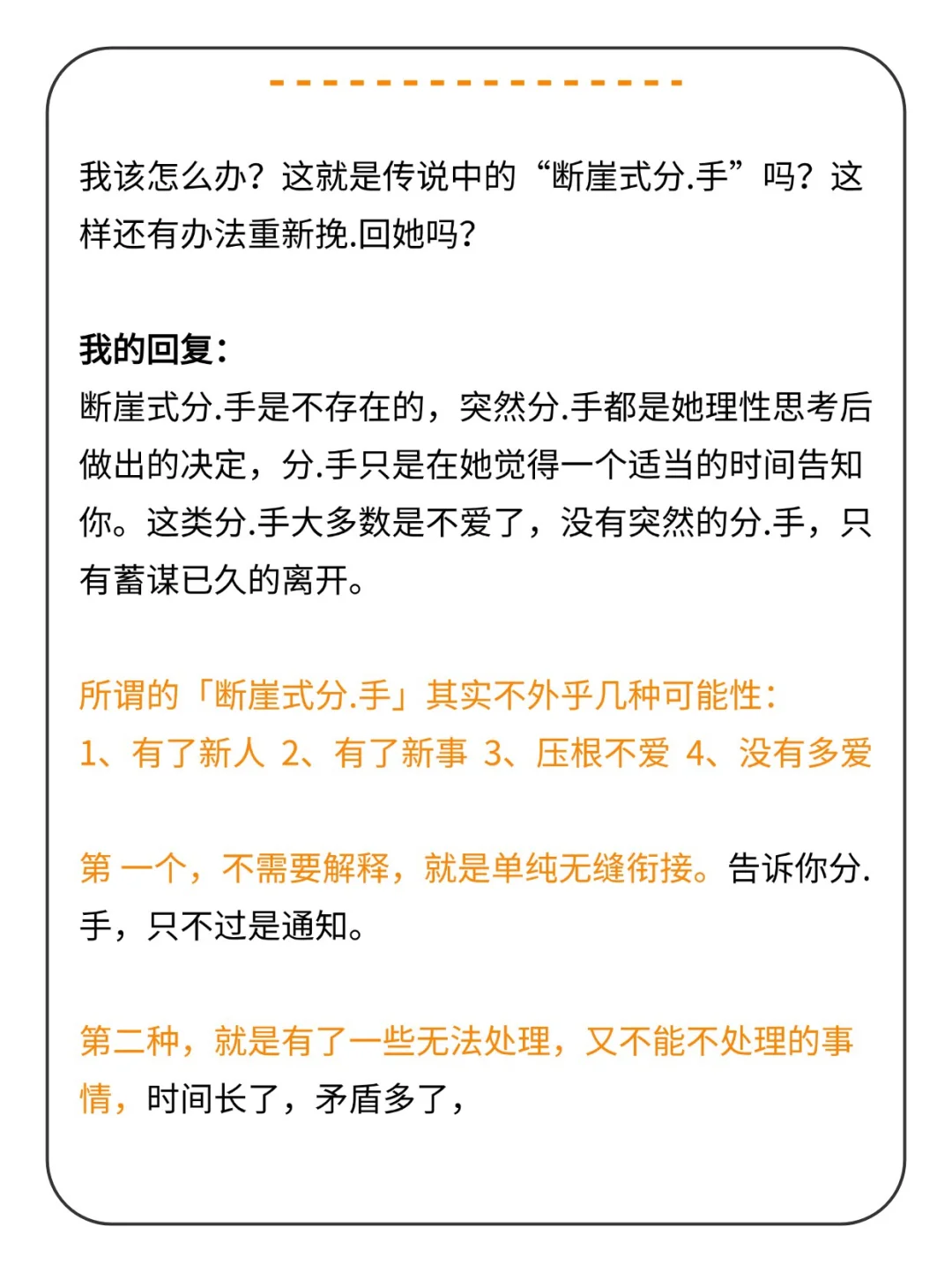 我该怎么办？这就是传说中的“断崖式分.手”吗？这样还有办法重新挽.回她吗？

我的回复：
断崖式分.手是不存在的，突然分.手都是她理性思考后做出的决定，分.手只是在她觉得一个适当的时间告知你。这类分.手大多数是不爱了，没有突然的分.手，只有蓄谋已久的离开。

所谓的「断崖式分.手」其实不外乎几种可能性：
1、有了新人 2、有了新事 3、压根不爱 4、没有多爱

第 一个，不需要解释，就是单纯无缝衔接。告诉你分.手，只不过是通知。

第二种，就是有了一些无法处理，又不能不处理的事情，时间长了，矛盾多了，